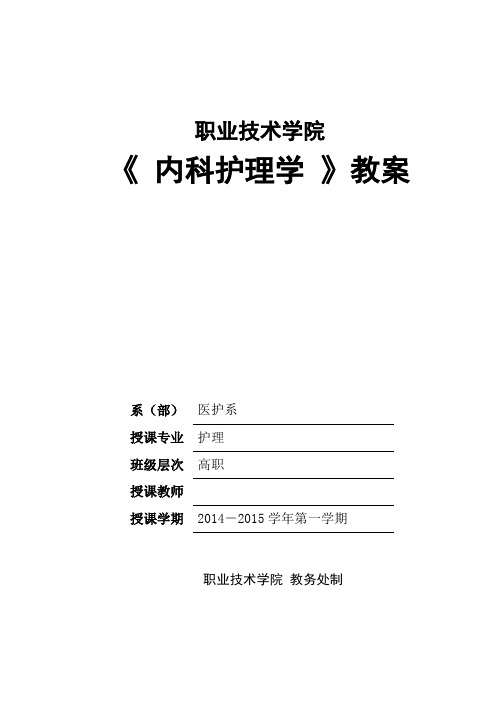 职业技术学院

《 内科护理学 》教案

系（部） 医护系

授课专业 护理

班级层次 高职

授课教师

授课学期 2014－2015 学年第一学期

职业技术学院 教务处制